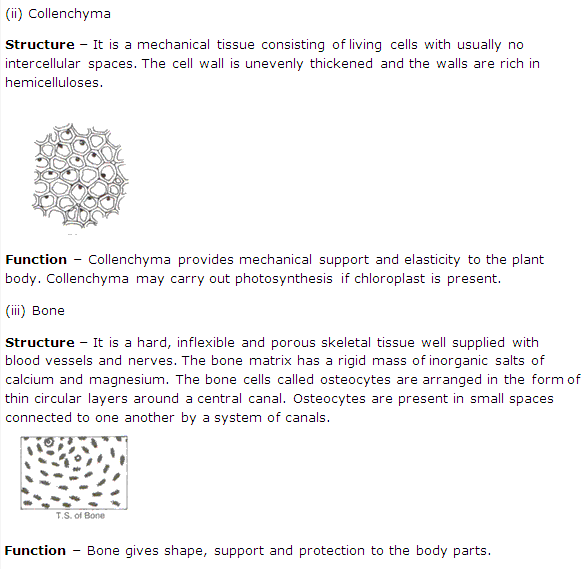 (ii) Collenchyma

Structure – It is a mechanical tissue consisting of living cells with usually no intercellular spaces. The cell wall is unevenly thickened and the walls are rich in hemicelluloses.

Function – Collenchyma provides mechanical support and elasticity to the plant body. Collenchyma may carry out photosynthesis if chloroplast is present.

(iii) Bone

Structure – It is a hard, inflexible and porous skeletal tissue well supplied with blood vessels and nerves. The bone matrix has a rigid mass of inorganic salts of calcium and magnesium. The bone cells called osteocytes are arranged in the form of thin circular layers around a central canal. Osteocytes are present in small spaces connected to one another by a system of canals.

T.S. of Bone

Function – Bone gives shape, support and protection to the body parts.